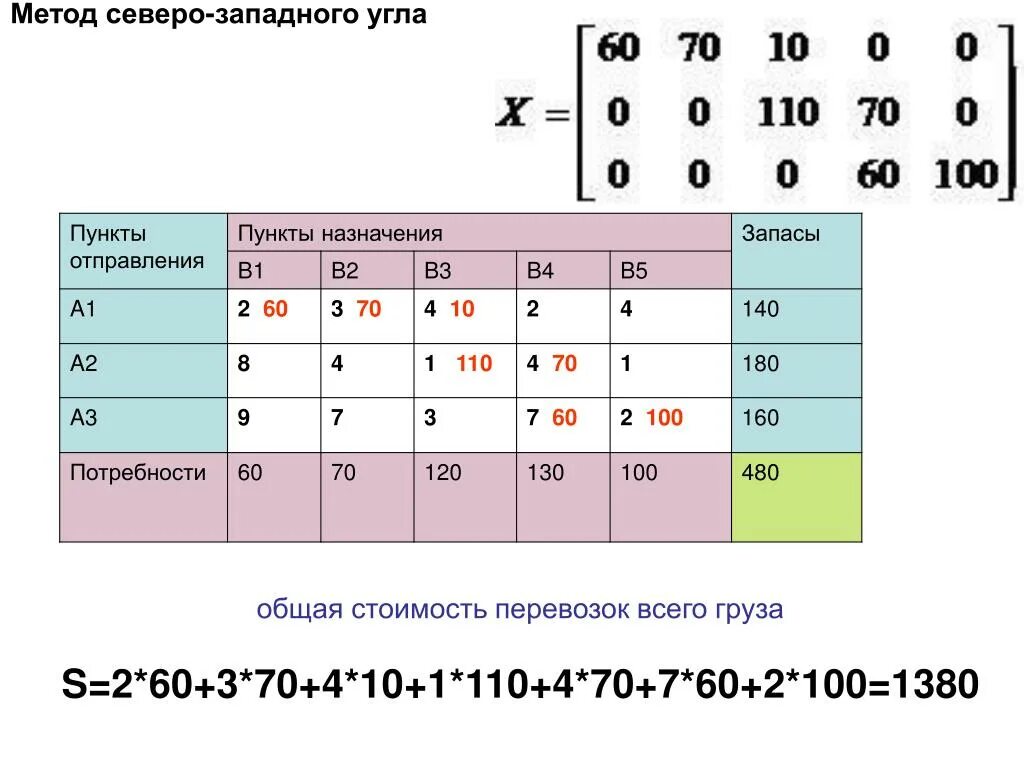 Метод северо-западного угла

$X = \begin{bmatrix} 60 & 70 & 10 & 0 & 0 \\ 0 & 0 & 110 & 70 & 0 \\ 0 & 0 & 0 & 60 & 100 \end{bmatrix}$

| Пункты отправления | Пункты назначения | | | | | Запасы |
|---|---|---|---|---|---|---|
| | B1 | B2 | B3 | B4 | B5 | |
| A1 | 2 60 | 3 70 | 4 10 | 2 | 4 | 140 |
| A2 | 8 | 4 | 1 110 | 4 70 | 1 | 180 |
| A3 | 9 | 7 | 3 | 7 60 | 2 100 | 160 |
| Потребности | 60 | 70 | 120 | 130 | 100 | 480 |

общая стоимость перевозок всего груза

S=2*60+3*70+4*10+1*110+4*70+7*60+2*100=1380